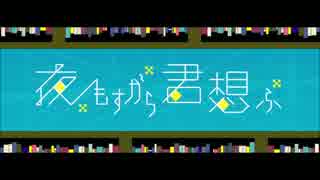 夜もすがら君想ふ